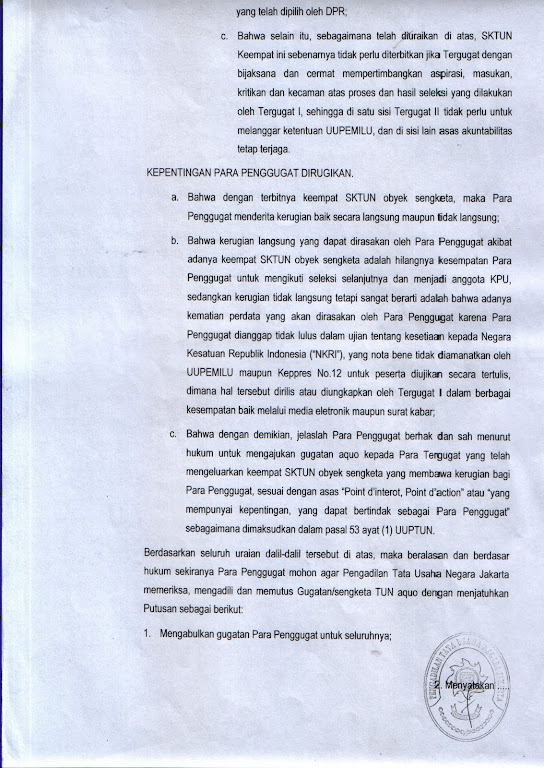 yang telah dipilih oleh DPR;

c. Bahwa selain itu, sebagaimana telah diuraikan di atas, SKTUN Keempat ini sebenarnya tidak perlu diterbitkan jika Tergugat dengan bijaksana dan cermat mempertimbangkan aspirasi, masukan, kritikan dan kecaman atas proses dan hasil seleksi yang dilakukan oleh Tergugat I, sehingga di satu sisi Tergugat II tidak perlu untuk melanggar ketentuan UUPEMILU, dan di sisi lain asas akuntabilitas tetap terjaga.

KEPENTINGAN PARA PENGGUGAT DIRUGIKAN.

a. Bahwa dengan terbitnya keempat SKTUN obyek sengketa, maka Para Penggugat menderita kerugian baik secara langsung maupun tidak langsung;

b. Bahwa kerugian langsung yang dapat dirasakan oleh Para Penggugat akibat adanya keempat SKTUN obyek sengketa adalah hilangnya kesempatan Para Penggugat untuk mengikuti seleksi selanjutnya dan menjadi anggota KPU, sedangkan kerugian tidak langsung tetapi sangat berarti adalah bahwa adanya kematian perdata yang akan dirasakan oleh Para Penggugat karena Para Penggugat dianggap tidak lulus dalam ujian tentang kesetiaan kepada Negara Kesatuan Republik Indonesia ("NKRI"), yang nota bene tidak diamanatkan oleh UUPEMILU maupun Keppres No.12 untuk peserta diujikan secara tertulis, dimana hal tersebut dirilis atau diungkapkan oleh Tergugat I dalam berbagai kesempatan baik melalui media eletronik maupun surat kabar;

c. Bahwa dengan demikian, jelaslah Para Penggugat berhak dan sah menurut hukum untuk mengajukan gugatan aquo kepada Para Tergugat yang telah mengeluarkan keempat SKTUN obyek sengketa yang membawa kerugian bagi Para Penggugat, sesuai dengan asas "Point d'interot, Point d'action" atau "yang mempunyai kepentingan, yang dapat bertindak sebagai Para Penggugat" sebagaimana dimaksudkan dalam pasal 53 ayat (1) UUPTUN.

Berdasarkan seluruh uraian dalil-dalil tersebut di atas, maka beralasan dan berdasar hukum sekiranya Para Penggugat mohon agar Pengadilan Tata Usaha Negara Jakarta memeriksa, mengadili dan memutus Gugatan/sengketa TUN aquo dengan menjatuhkan Putusan sebagai berikut:

1. Mengabulkan gugatan Para Penggugat untuk seluruhnya;

2. Menyatakan .....